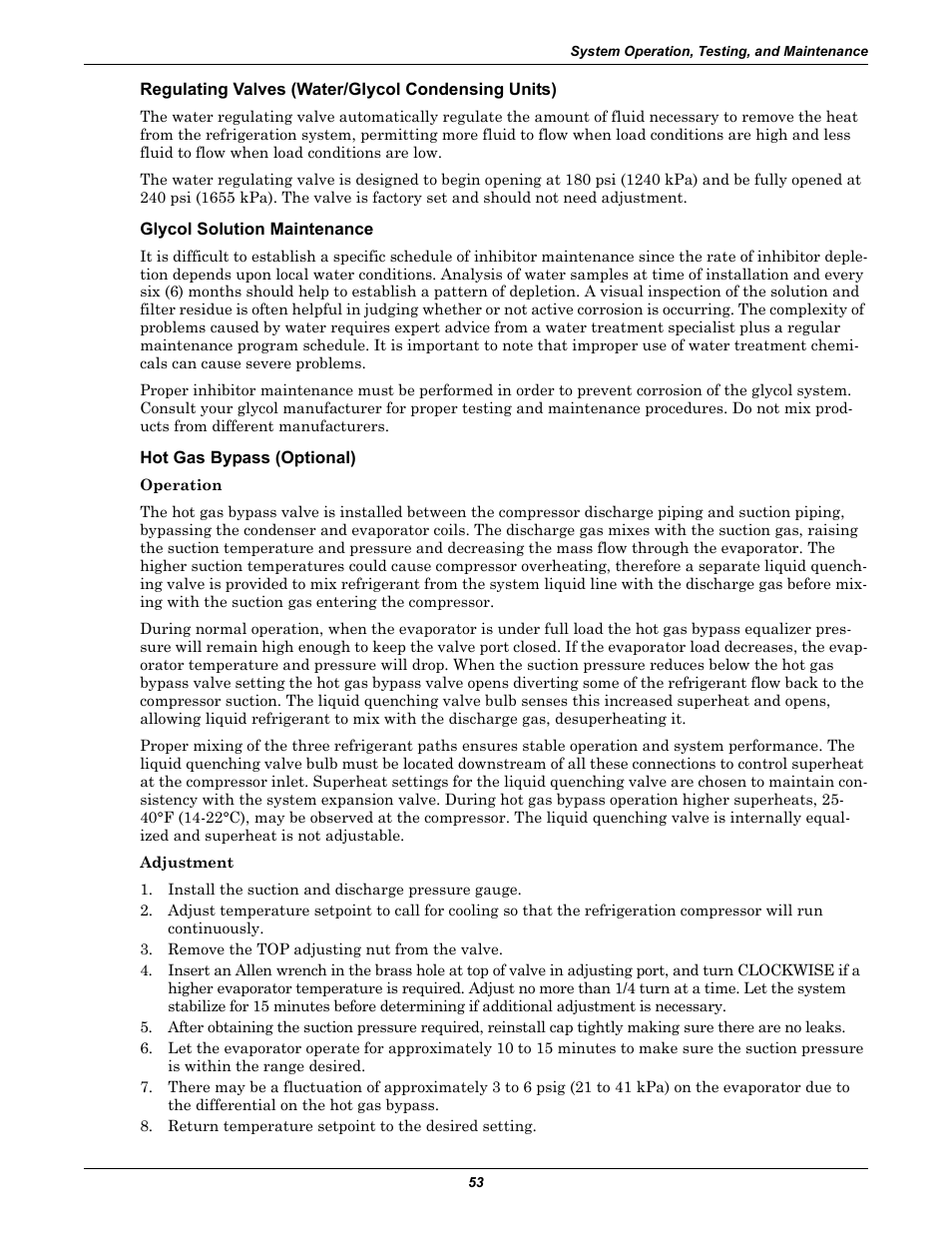 System Operation, Testing, and Maintenance

Regulating Valves (Water/Glycol Condensing Units)

The water regulating valve automatically regulate the amount of fluid necessary to remove the heat from the refrigeration system, permitting more fluid to flow when load conditions are high and less fluid to flow when load conditions are low.

The water regulating valve is designed to begin opening at 180 psi (1240 kPa) and be fully opened at 240 psi (1655 kPa). The valve is factory set and should not need adjustment.

Glycol Solution Maintenance

It is difficult to establish a specific schedule of inhibitor maintenance since the rate of inhibitor depletion depends upon local water conditions. Analysis of water samples at time of installation and every six (6) months should help to establish a pattern of depletion. A visual inspection of the solution and filter residue is often helpful in judging whether or not active corrosion is occurring. The complexity of problems caused by water requires expert advice from a water treatment specialist plus a regular maintenance program schedule. It is important to note that improper use of water treatment chemicals can cause severe problems.

Proper inhibitor maintenance must be performed in order to prevent corrosion of the glycol system. Consult your glycol manufacturer for proper testing and maintenance procedures. Do not mix products from different manufacturers.

Hot Gas Bypass (Optional)

Operation

The hot gas bypass valve is installed between the compressor discharge piping and suction piping, bypassing the condenser and evaporator coils. The discharge gas mixes with the suction gas, raising the suction temperature and pressure and decreasing the mass flow through the evaporator. The higher suction temperatures could cause compressor overheating, therefore a separate liquid quenching valve is provided to mix refrigerant from the system liquid line with the discharge gas before mixing with the suction gas entering the compressor.

During normal operation, when the evaporator is under full load the hot gas bypass equalizer pressure will remain high enough to keep the valve port closed. If the evaporator load decreases, the evaporator temperature and pressure will drop. When the suction pressure reduces below the hot gas bypass valve setting the hot gas bypass valve opens diverting some of the refrigerant flow back to the compressor suction. The liquid quenching valve bulb senses this increased superheat and opens, allowing liquid refrigerant to mix with the discharge gas, desuperheating it.

Proper mixing of the three refrigerant paths ensures stable operation and system performance. The liquid quenching valve bulb must be located downstream of all these connections to control superheat at the compressor inlet. Superheat settings for the liquid quenching valve are chosen to maintain consistency with the system expansion valve. During hot gas bypass operation higher superheats, 25-40°F (14-22°C), may be observed at the compressor. The liquid quenching valve is internally equalized and superheat is not adjustable.

Adjustment

1. Install the suction and discharge pressure gauge.
2. Adjust temperature setpoint to call for cooling so that the refrigeration compressor will run continuously.
3. Remove the TOP adjusting nut from the valve.
4. Insert an Allen wrench in the brass hole at top of valve in adjusting port, and turn CLOCKWISE if a higher evaporator temperature is required. Adjust no more than 1/4 turn at a time. Let the system stabilize for 15 minutes before determining if additional adjustment is necessary.
5. After obtaining the suction pressure required, reinstall cap tightly making sure there are no leaks.
6. Let the evaporator operate for approximately 10 to 15 minutes to make sure the suction pressure is within the range desired.
7. There may be a fluctuation of approximately 3 to 6 psig (21 to 41 kPa) on the evaporator due to the differential on the hot gas bypass.
8. Return temperature setpoint to the desired setting.

53